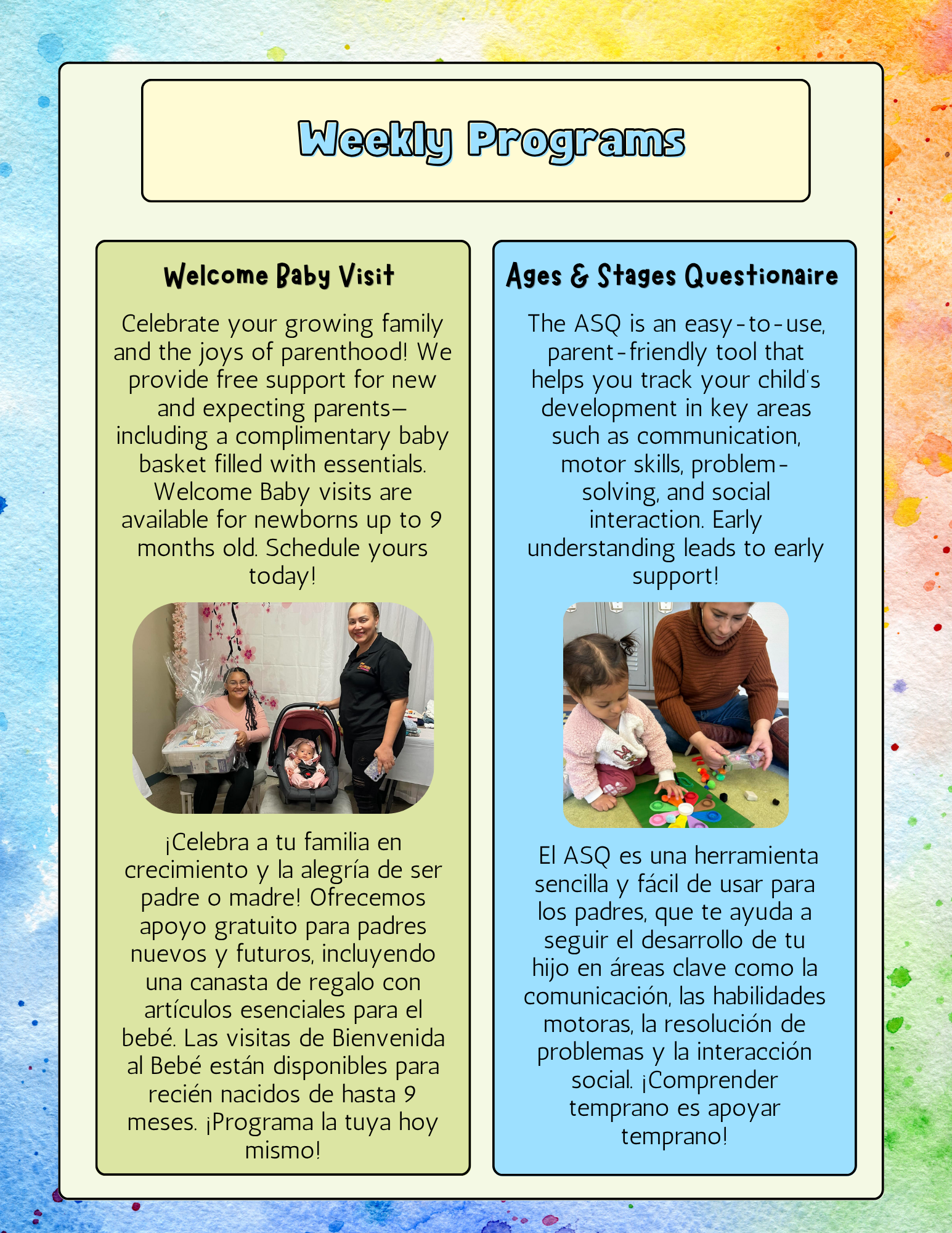 Weekly Programs

Welcome Baby Visit

Celebrate your growing family and the joys of parenthood! We provide free support for new and expecting parents—including a complimentary baby basket filled with essentials. Welcome Baby visits are available for newborns up to 9 months old. Schedule yours today!

¡Celebra a tu familia en crecimiento y la alegría de ser padre o madre! Ofrecemos apoyo gratuito para padres nuevos y futuros, incluyendo una canasta de regalo con artículos esenciales para el bebé. Las visitas de Bienvenida al Bebé están disponibles para recién nacidos de hasta 9 meses. ¡Programa la tuya hoy mismo!

Ages & Stages Questionaire

The ASQ is an easy-to-use, parent-friendly tool that helps you track your child's development in key areas such as communication, motor skills, problem-solving, and social interaction. Early understanding leads to early support!

El ASQ es una herramienta sencilla y fácil de usar para los padres, que te ayuda a seguir el desarrollo de tu hijo en áreas clave como la comunicación, las habilidades motoras, la resolución de problemas y la interacción social. ¡Comprender temprano es apoyar temprano!